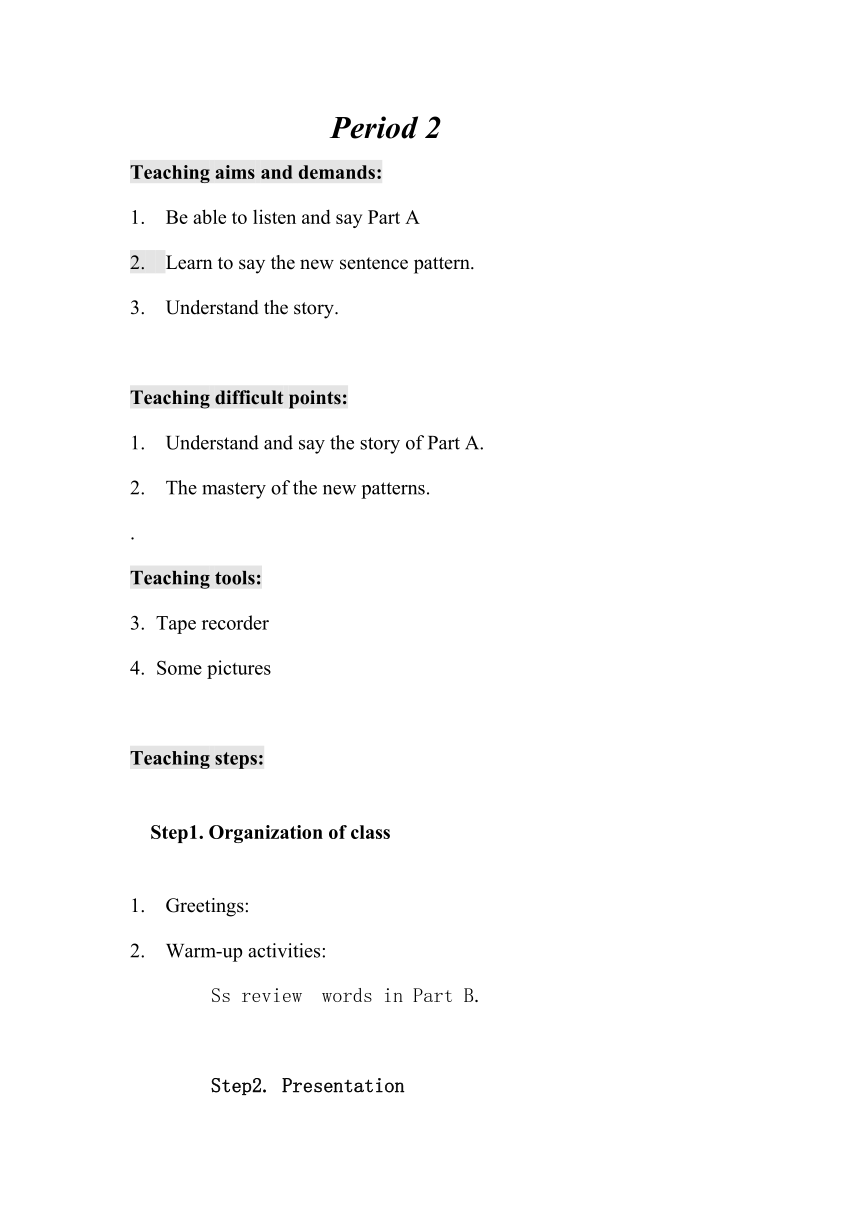 Period 2

Teaching aims and demands:

1. Be able to listen and say Part A

2. Learn to say the new sentence pattern.

3. Understand the story.

Teaching difficult points:

1. Understand and say the story of Part A.

2. The mastery of the new patterns.

.

Teaching tools:

3. Tape recorder

4. Some pictures

Teaching steps:

Step1. Organization of class

1. Greetings:

2. Warm-up activities:

Ss review  words in Part B.

Step2. Presentation